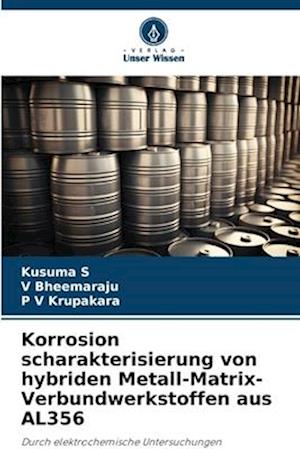 VERLAG
Unser Wissen

Kusuma S
V Bheemaraju
P V Krupakara

Korrosion scharakterisierung von hybriden Metall-Matrix-Verbundwerkstoffen aus AL356

Durch elektrochemische Untersuchungen